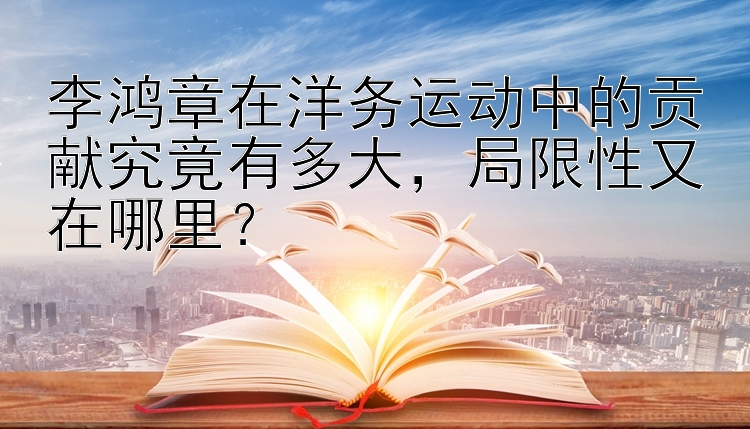 李鸿章在洋务运动中的贡献究竟有多大，局限性又在哪里？